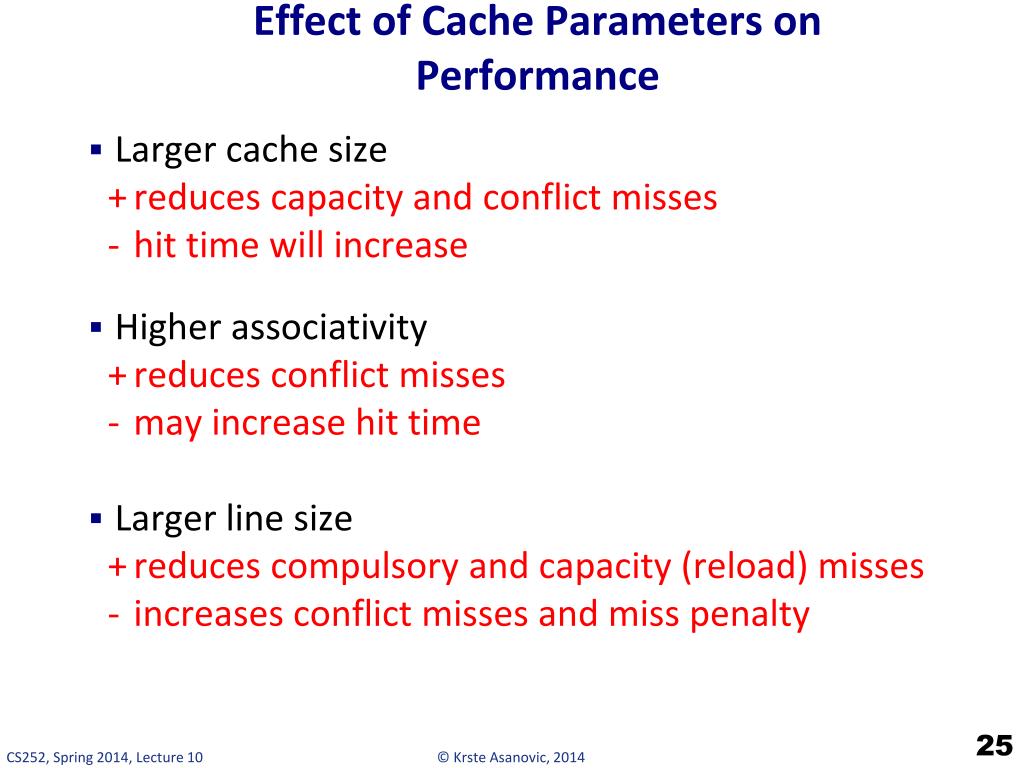 Effect of Cache Parameters on Performance

▪ Larger cache size
+ reduces capacity and conflict misses
- hit time will increase

▪ Higher associativity
+ reduces conflict misses
- may increase hit time

▪ Larger line size
+ reduces compulsory and capacity (reload) misses
- increases conflict misses and miss penalty

CS252, Spring 2014, Lecture 10

© Krste Asanovic, 2014

25